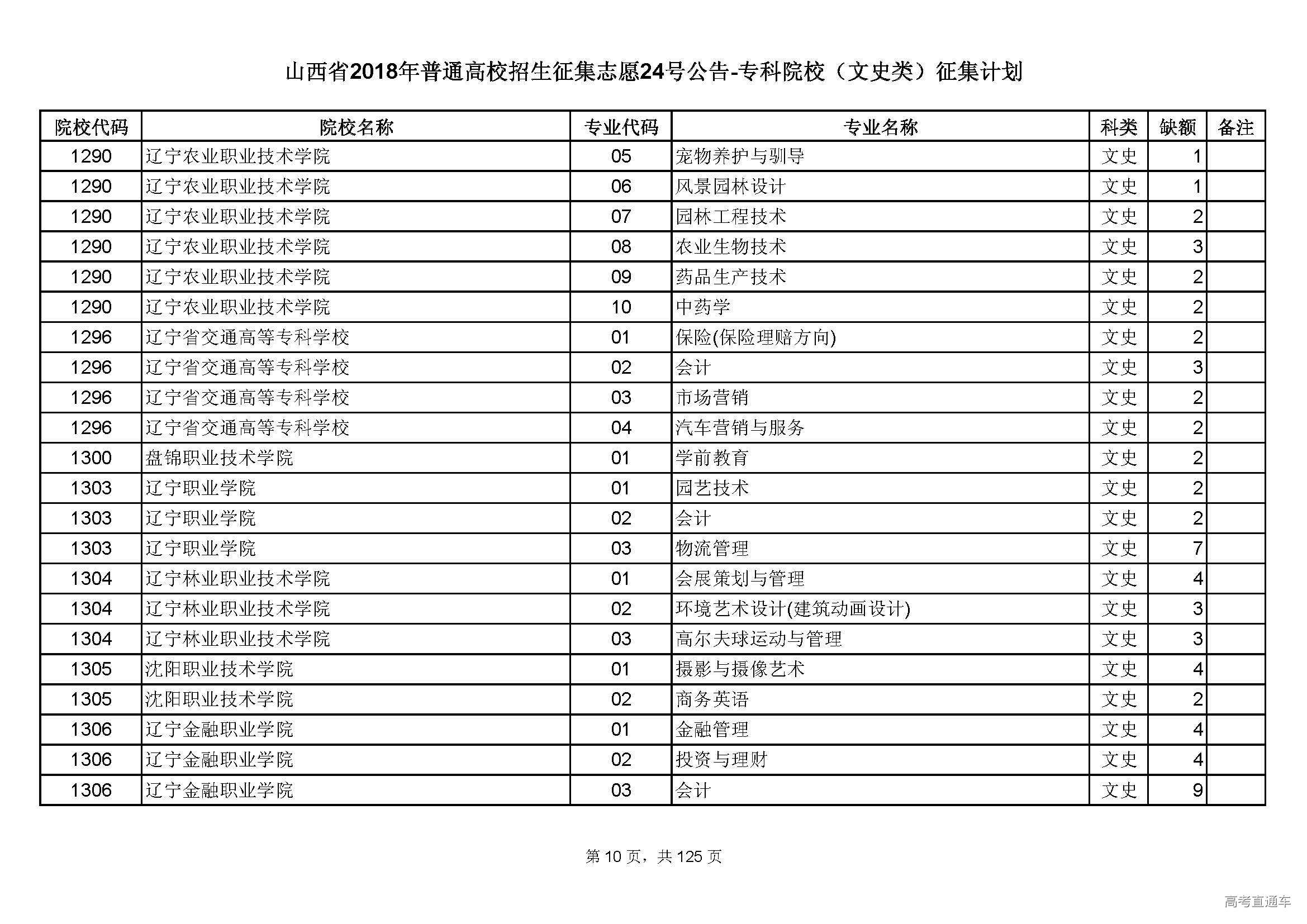 山西省2018年普通高校招生征集志愿24号公告-专科院校（文史类）征集计划

| 院校代码 | 院校名称 | 专业代码 | 专业名称 | 科类 | 缺额 | 备注 |
|---|---|---|---|---|---|---|
| 1290 | 辽宁农业职业技术学院 | 05 | 宠物养护与驯导 | 文史 | 1 | |
| 1290 | 辽宁农业职业技术学院 | 06 | 风景园林设计 | 文史 | 1 | |
| 1290 | 辽宁农业职业技术学院 | 07 | 园林工程技术 | 文史 | 2 | |
| 1290 | 辽宁农业职业技术学院 | 08 | 农业生物技术 | 文史 | 3 | |
| 1290 | 辽宁农业职业技术学院 | 09 | 药品生产技术 | 文史 | 2 | |
| 1290 | 辽宁农业职业技术学院 | 10 | 中药学 | 文史 | 2 | |
| 1296 | 辽宁省交通高等专科学校 | 01 | 保险(保险理赔方向) | 文史 | 2 | |
| 1296 | 辽宁省交通高等专科学校 | 02 | 会计 | 文史 | 3 | |
| 1296 | 辽宁省交通高等专科学校 | 03 | 市场营销 | 文史 | 2 | |
| 1296 | 辽宁省交通高等专科学校 | 04 | 汽车营销与服务 | 文史 | 2 | |
| 1300 | 盘锦职业技术学院 | 01 | 学前教育 | 文史 | 2 | |
| 1303 | 辽宁职业学院 | 01 | 园艺技术 | 文史 | 2 | |
| 1303 | 辽宁职业学院 | 02 | 会计 | 文史 | 2 | |
| 1303 | 辽宁职业学院 | 03 | 物流管理 | 文史 | 7 | |
| 1304 | 辽宁林业职业技术学院 | 01 | 会展策划与管理 | 文史 | 4 | |
| 1304 | 辽宁林业职业技术学院 | 02 | 环境艺术设计(建筑动画设计) | 文史 | 3 | |
| 1304 | 辽宁林业职业技术学院 | 03 | 高尔夫球运动与管理 | 文史 | 3 | |
| 1305 | 沈阳职业技术学院 | 01 | 摄影与摄像艺术 | 文史 | 4 | |
| 1305 | 沈阳职业技术学院 | 02 | 商务英语 | 文史 | 2 | |
| 1306 | 辽宁金融职业学院 | 01 | 金融管理 | 文史 | 4 | |
| 1306 | 辽宁金融职业学院 | 02 | 投资与理财 | 文史 | 4 | |
| 1306 | 辽宁金融职业学院 | 03 | 会计 | 文史 | 9 | |

第 10 页，共 125 页

高考直通车